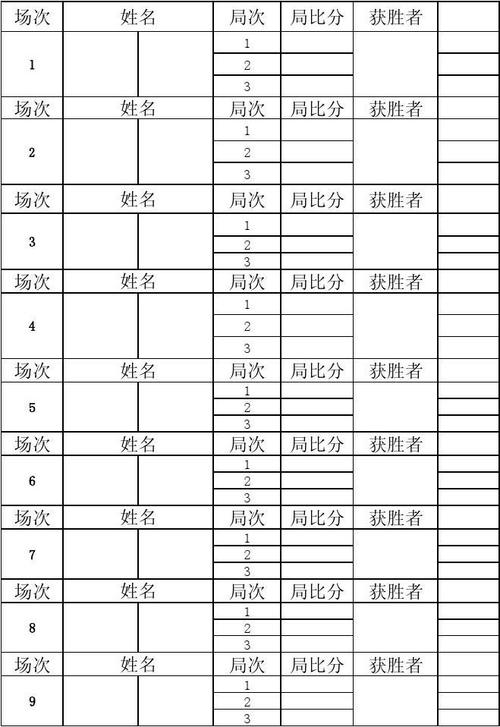 | 场次 | 姓名 | | 局次 | 局比分 | 获胜者 | |
|---|---|---|---|---|---|---|
| 1 | | | 1 | | | |
| | | | 2 | | | |
| | | | 3 | | | |
| 场次 | 姓名 | | 局次 | 局比分 | 获胜者 | |
| 2 | | | 1 | | | |
| | | | 2 | | | |
| | | | 3 | | | |
| 场次 | 姓名 | | 局次 | 局比分 | 获胜者 | |
| 3 | | | 1 | | | |
| | | | 2 | | | |
| | | | 3 | | | |
| 场次 | 姓名 | | 局次 | 局比分 | 获胜者 | |
| 4 | | | 1 | | | |
| | | | 2 | | | |
| | | | 3 | | | |
| 场次 | 姓名 | | 局次 | 局比分 | 获胜者 | |
| 5 | | | 1 | | | |
| | | | 2 | | | |
| | | | 3 | | | |
| 场次 | 姓名 | | 局次 | 局比分 | 获胜者 | |
| 6 | | | 1 | | | |
| | | | 2 | | | |
| | | | 3 | | | |
| 场次 | 姓名 | | 局次 | 局比分 | 获胜者 | |
| 7 | | | 1 | | | |
| | | | 2 | | | |
| | | | 3 | | | |
| 场次 | 姓名 | | 局次 | 局比分 | 获胜者 | |
| 8 | | | 1 | | | |
| | | | 2 | | | |
| | | | 3 | | | |
| 场次 | 姓名 | | 局次 | 局比分 | 获胜者 | |
| 9 | | | 1 | | | |
| | | | 2 | | | |
| | | | 3 | | | |